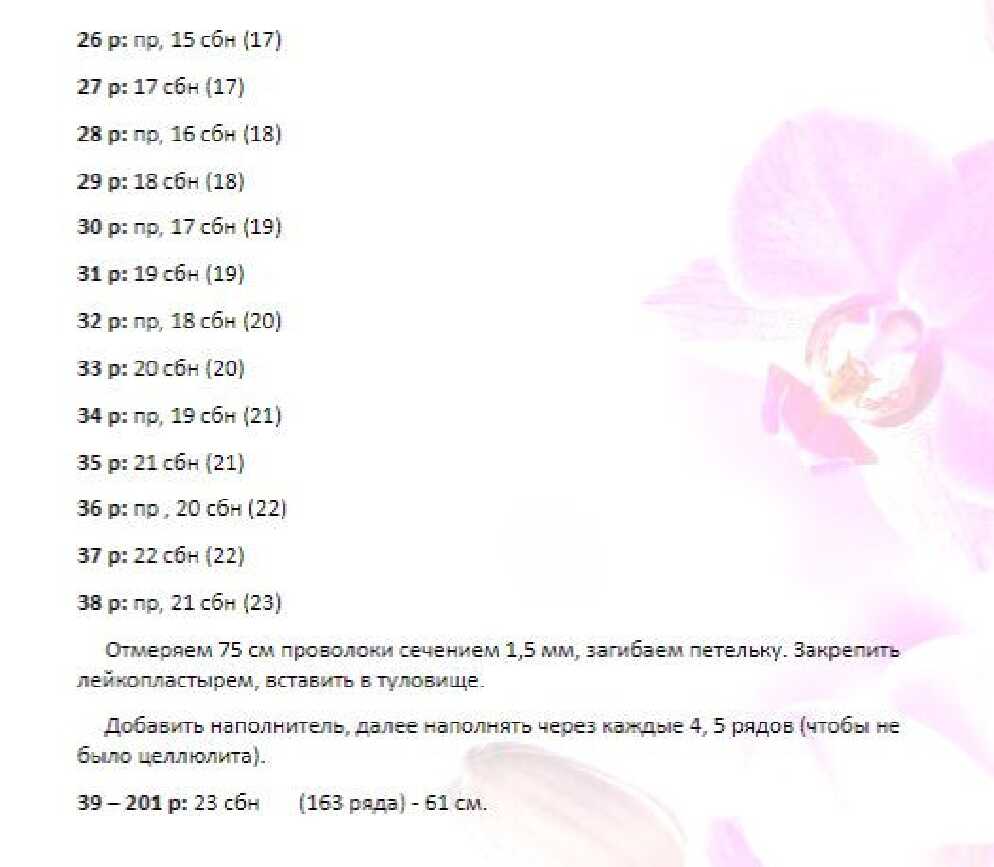 26 р: пр, 15 сбн (17)

27 р: 17 сбн (17)

28 р: пр, 16 сбн (18)

29 р: 18 сбн (18)

30 р: пр, 17 сбн (19)

31 р: 19 сбн (19)

32 р: пр, 18 сбн (20)

33 р: 20 сбн (20)

34 р: пр, 19 сбн (21)

35 р: 21 сбн (21)

36 р: пр , 20 сбн (22)

37 р: 22 сбн (22)

38 р: пр, 21 сбн (23)

Отмеряем 75 см проволоки сечением 1,5 мм, загибаем петельку. Закрепить лейкопластырем, вставить в туловище.

Добавить наполнитель, далее наполнять через каждые 4, 5 рядов (чтобы не было целлюлита).

39 – 201 р: 23 сбн (163 ряда) - 61 см.